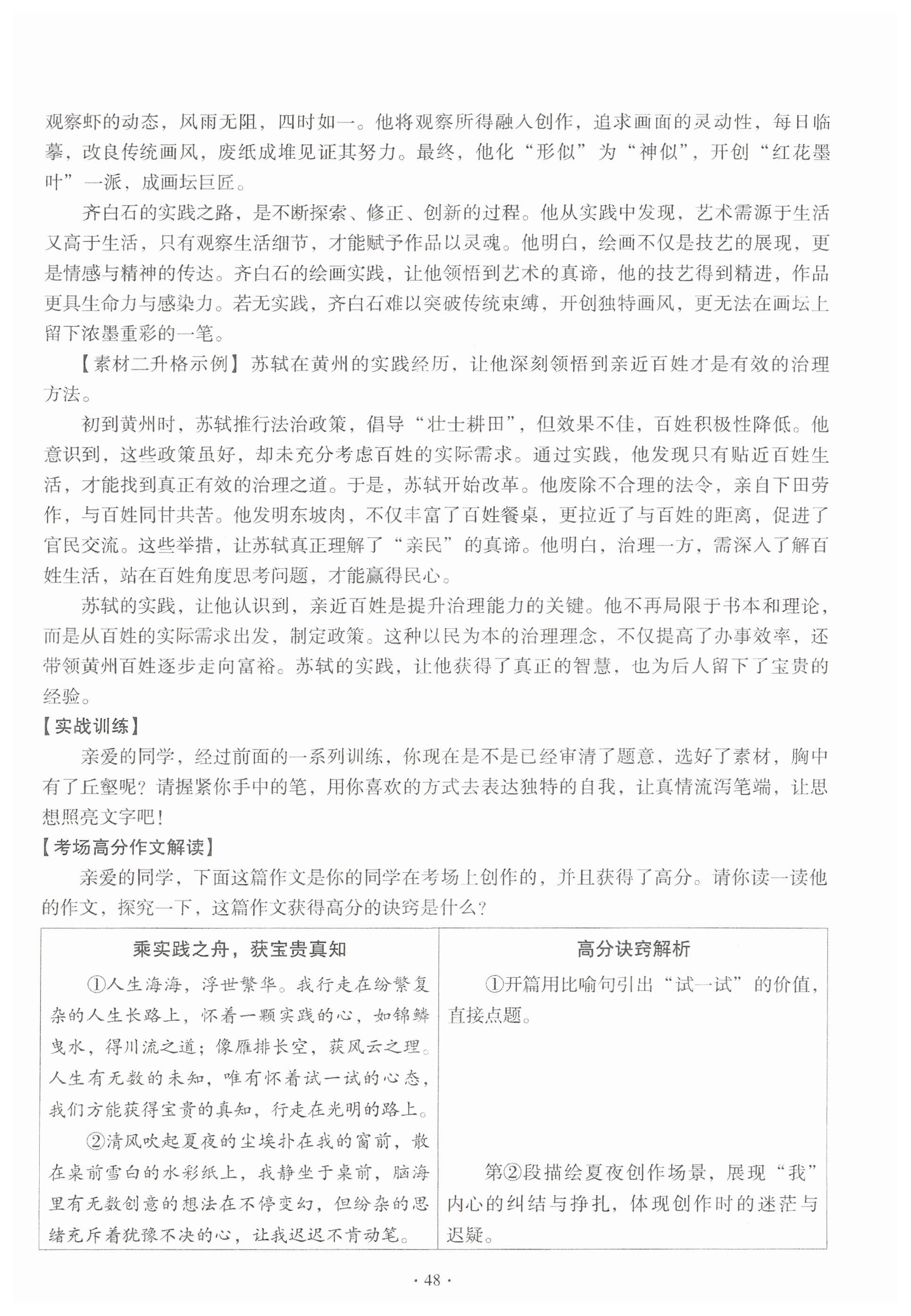 观察虾的动态，风雨无阻，四时如一。他将观察所得融入创作，追求画面的灵动性，每日临摹，改良传统画风，废纸成堆见证其努力。最终，他化“形似”为“神似”，开创“红花墨叶”一派，成画坛巨匠。

齐白石的实践之路，是不断探索、修正、创新的过程。他从实践中发现，艺术需源于生活又高于生活，只有观察生活细节，才能赋予作品以灵魂。他明白，绘画不仅是技艺的展现，更是情感与精神的传达。齐白石的绘画实践，让他领悟到艺术的真谛，他的技艺得到精进，作品更具生命力与感染力。若无实践，齐白石难以突破传统束缚，开创独特画风，更无法在画坛上留下浓墨重彩的一笔。

【素材二升格示例】苏轼在黄州的实践经历，让他深刻领悟到亲近百姓才是有效的治理方法。

初到黄州时，苏轼推行法治政策，倡导“壮士耕田”，但效果不佳，百姓积极性降低。他意识到，这些政策虽好，却未充分考虑百姓的实际需求。通过实践，他发现只有贴近百姓生活，才能找到真正有效的治理之道。于是，苏轼开始改革。他废除不合理的法令，亲自下田劳作，与百姓同甘共苦。他发明东坡肉，不仅丰富了百姓餐桌，更拉近了与百姓的距离，促进了官民交流。这些举措，让苏轼真正理解了“亲民”的真谛。他明白，治理一方，需深入了解百姓生活，站在百姓角度思考问题，才能赢得民心。

苏轼的实践，让他认识到，亲近百姓是提升治理能力的关键。他不再局限于书本和理论，而是从百姓的实际需求出发，制定政策。这种以民为本的治理理念，不仅提高了办事效率，还带领黄州百姓逐步走向富裕。苏轼的实践，让他获得了真正的智慧，也为后人留下了宝贵的经验。

【实战训练】

亲爱的同学，经过前面的一系列训练，你现在是不是已经审清了题意，选好了素材，胸中有了丘壑呢？请握紧你手中的笔，用你喜欢的方式去表达独特的自我，让真情流泻笔端，让思想照亮文字吧！

【考场高分作文解读】

亲爱的同学，下面这篇作文是你的同学在考场上创作的，并且获得了高分。请你读一读他的作文，探究一下，这篇作文获得高分的诀窍是什么？

| 乘实践之舟，获宝贵真知 | 高分诀窍解析 |
|---|---|
| ①人生海海，浮世繁华。我行走在纷繁复杂的人生长路上，怀着一颗实践的心，如锦鳞曳水，得川流之道；像雁排长空，获风云之理。人生有无数的未知，唯有怀着试一试的心态，我们方能获得宝贵的真知，行走在光明的路上。 | ①开篇用比喻句引出“试一试”的价值，直接点题。 |
| ②清风吹起夏夜的尘埃扑在我的窗前，散在桌前雪白的水彩纸上，我静坐于桌前，脑海里有无数创意的想法在不停变幻，但纷杂的思绪充斥着犹豫不决的心，让我迟迟不肯动笔。 | 第②段描绘夏夜创作场景，展现“我”内心的纠结与挣扎，体现创作时的迷茫与迟疑。 |

· 48 ·